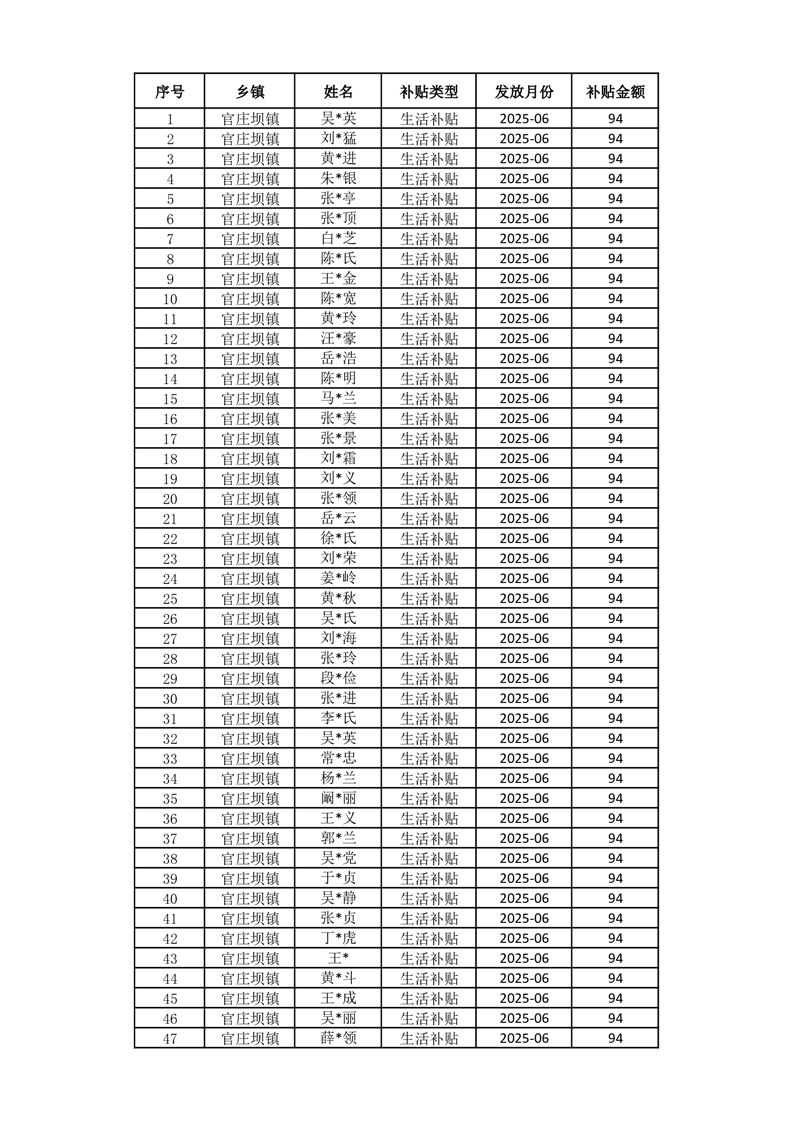 | 序号 | 乡镇 | 姓名 | 补贴类型 | 发放月份 | 补贴金额 |
|---|---|---|---|---|---|
| 1 | 官庄坝镇 | 吴*英 | 生活补贴 | 2025-06 | 94 |
| 2 | 官庄坝镇 | 刘*猛 | 生活补贴 | 2025-06 | 94 |
| 3 | 官庄坝镇 | 黄*进 | 生活补贴 | 2025-06 | 94 |
| 4 | 官庄坝镇 | 朱*银 | 生活补贴 | 2025-06 | 94 |
| 5 | 官庄坝镇 | 张*亭 | 生活补贴 | 2025-06 | 94 |
| 6 | 官庄坝镇 | 张*顶 | 生活补贴 | 2025-06 | 94 |
| 7 | 官庄坝镇 | 白*芝 | 生活补贴 | 2025-06 | 94 |
| 8 | 官庄坝镇 | 陈*氏 | 生活补贴 | 2025-06 | 94 |
| 9 | 官庄坝镇 | 王*金 | 生活补贴 | 2025-06 | 94 |
| 10 | 官庄坝镇 | 陈*宽 | 生活补贴 | 2025-06 | 94 |
| 11 | 官庄坝镇 | 黄*玲 | 生活补贴 | 2025-06 | 94 |
| 12 | 官庄坝镇 | 汪*豪 | 生活补贴 | 2025-06 | 94 |
| 13 | 官庄坝镇 | 岳*浩 | 生活补贴 | 2025-06 | 94 |
| 14 | 官庄坝镇 | 陈*明 | 生活补贴 | 2025-06 | 94 |
| 15 | 官庄坝镇 | 马*兰 | 生活补贴 | 2025-06 | 94 |
| 16 | 官庄坝镇 | 张*美 | 生活补贴 | 2025-06 | 94 |
| 17 | 官庄坝镇 | 张*景 | 生活补贴 | 2025-06 | 94 |
| 18 | 官庄坝镇 | 刘*霜 | 生活补贴 | 2025-06 | 94 |
| 19 | 官庄坝镇 | 刘*义 | 生活补贴 | 2025-06 | 94 |
| 20 | 官庄坝镇 | 张*领 | 生活补贴 | 2025-06 | 94 |
| 21 | 官庄坝镇 | 岳*云 | 生活补贴 | 2025-06 | 94 |
| 22 | 官庄坝镇 | 徐*氏 | 生活补贴 | 2025-06 | 94 |
| 23 | 官庄坝镇 | 刘*荣 | 生活补贴 | 2025-06 | 94 |
| 24 | 官庄坝镇 | 姜*岭 | 生活补贴 | 2025-06 | 94 |
| 25 | 官庄坝镇 | 黄*秋 | 生活补贴 | 2025-06 | 94 |
| 26 | 官庄坝镇 | 吴*氏 | 生活补贴 | 2025-06 | 94 |
| 27 | 官庄坝镇 | 刘*海 | 生活补贴 | 2025-06 | 94 |
| 28 | 官庄坝镇 | 张*玲 | 生活补贴 | 2025-06 | 94 |
| 29 | 官庄坝镇 | 段*俭 | 生活补贴 | 2025-06 | 94 |
| 30 | 官庄坝镇 | 张*进 | 生活补贴 | 2025-06 | 94 |
| 31 | 官庄坝镇 | 李*氏 | 生活补贴 | 2025-06 | 94 |
| 32 | 官庄坝镇 | 吴*英 | 生活补贴 | 2025-06 | 94 |
| 33 | 官庄坝镇 | 常*忠 | 生活补贴 | 2025-06 | 94 |
| 34 | 官庄坝镇 | 杨*兰 | 生活补贴 | 2025-06 | 94 |
| 35 | 官庄坝镇 | 阚*丽 | 生活补贴 | 2025-06 | 94 |
| 36 | 官庄坝镇 | 王*义 | 生活补贴 | 2025-06 | 94 |
| 37 | 官庄坝镇 | 郭*兰 | 生活补贴 | 2025-06 | 94 |
| 38 | 官庄坝镇 | 吴*党 | 生活补贴 | 2025-06 | 94 |
| 39 | 官庄坝镇 | 于*贞 | 生活补贴 | 2025-06 | 94 |
| 40 | 官庄坝镇 | 吴*静 | 生活补贴 | 2025-06 | 94 |
| 41 | 官庄坝镇 | 张*贞 | 生活补贴 | 2025-06 | 94 |
| 42 | 官庄坝镇 | 丁*虎 | 生活补贴 | 2025-06 | 94 |
| 43 | 官庄坝镇 | 王* | 生活补贴 | 2025-06 | 94 |
| 44 | 官庄坝镇 | 黄*斗 | 生活补贴 | 2025-06 | 94 |
| 45 | 官庄坝镇 | 王*成 | 生活补贴 | 2025-06 | 94 |
| 46 | 官庄坝镇 | 吴*丽 | 生活补贴 | 2025-06 | 94 |
| 47 | 官庄坝镇 | 薛*领 | 生活补贴 | 2025-06 | 94 |